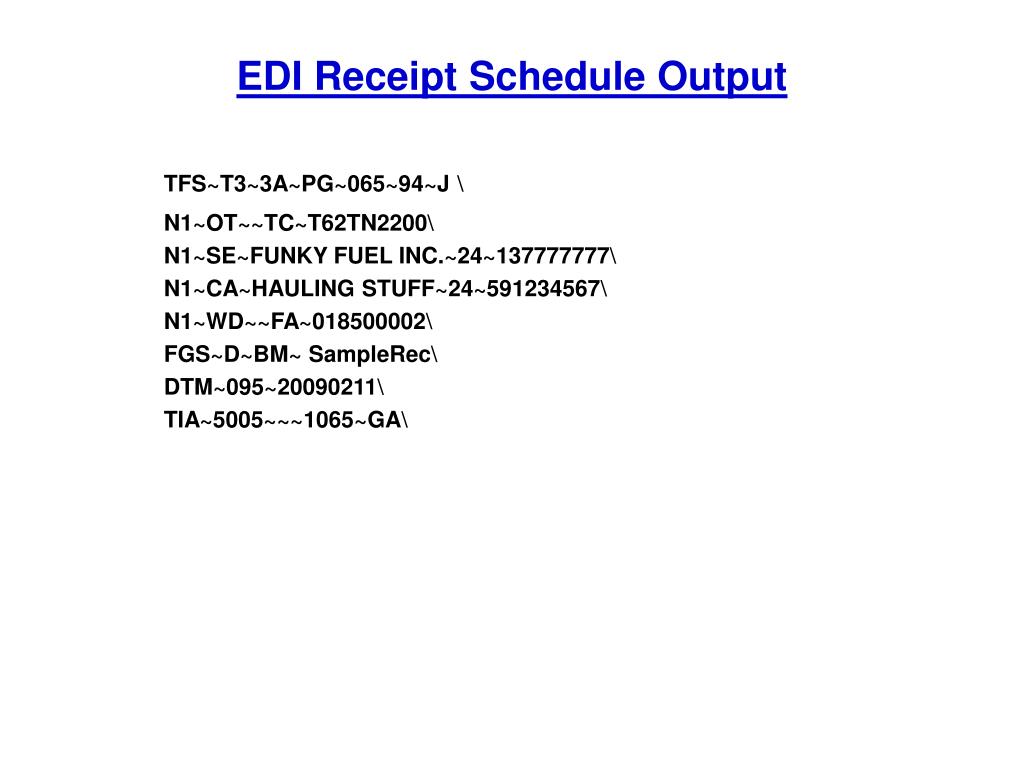 EDI Receipt Schedule Output

TFS~T3~3A~PG~065~94~J \

N1~OT~~TC~T62TN2200\
N1~SE~FUNKY FUEL INC.~24~137777777\
N1~CA~HAULING STUFF~24~591234567\
N1~WD~~FA~018500002\
FGS~D~BM~ SampleRec\
DTM~095~20090211\
TIA~5005~~~1065~GA\